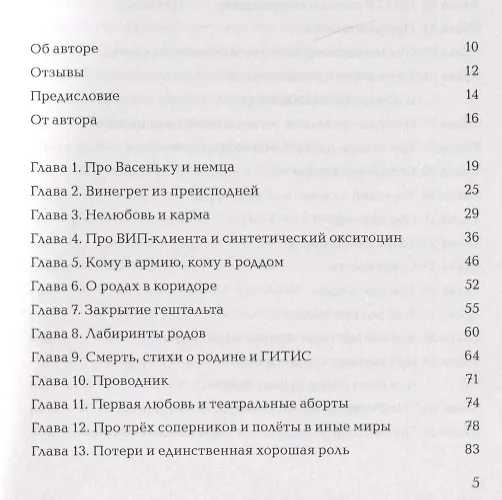 Об авторе 10
Отзывы 12
Предисловие 14
От автора 16

Глава 1. Про Васеньку и немца 19
Глава 2. Винегрет из преисподней 25
Глава 3. Нелюбовь и карма 29
Глава 4. Про ВИП-клиента и синтетический окситоцин 36
Глава 5. Кому в армию, кому в роддом 46
Глава 6. О родах в коридоре 52
Глава 7. Закрытие гештальта 55
Глава 8. Лабиринты родов 60
Глава 9. Смерть, стихи о родине и ГИТИС 64
Глава 10. Проводник 71
Глава 11. Первая любовь и театральные аборты 74
Глава 12. Про трёх соперников и полёты в иные миры 78
Глава 13. Потери и единственная хорошая роль 83

5